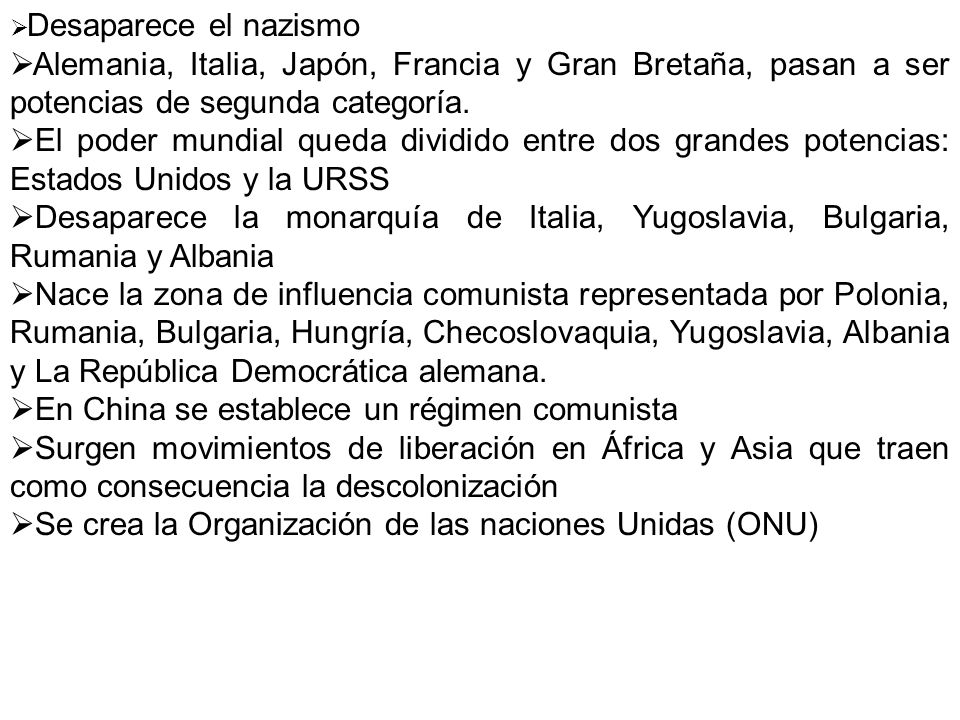 ➢Desaparece el nazismo
➢Alemania, Italia, Japón, Francia y Gran Bretaña, pasan a ser potencias de segunda categoría.
➢El poder mundial queda dividido entre dos grandes potencias: Estados Unidos y la URSS
➢Desaparece la monarquía de Italia, Yugoslavia, Bulgaria, Rumania y Albania
➢Nace la zona de influencia comunista representada por Polonia, Rumania, Bulgaria, Hungría, Checoslovaquia, Yugoslavia, Albania y La República Democrática alemana.
➢En China se establece un régimen comunista
➢Surgen movimientos de liberación en África y Asia que traen como consecuencia la descolonización
➢Se crea la Organización de las naciones Unidas (ONU)